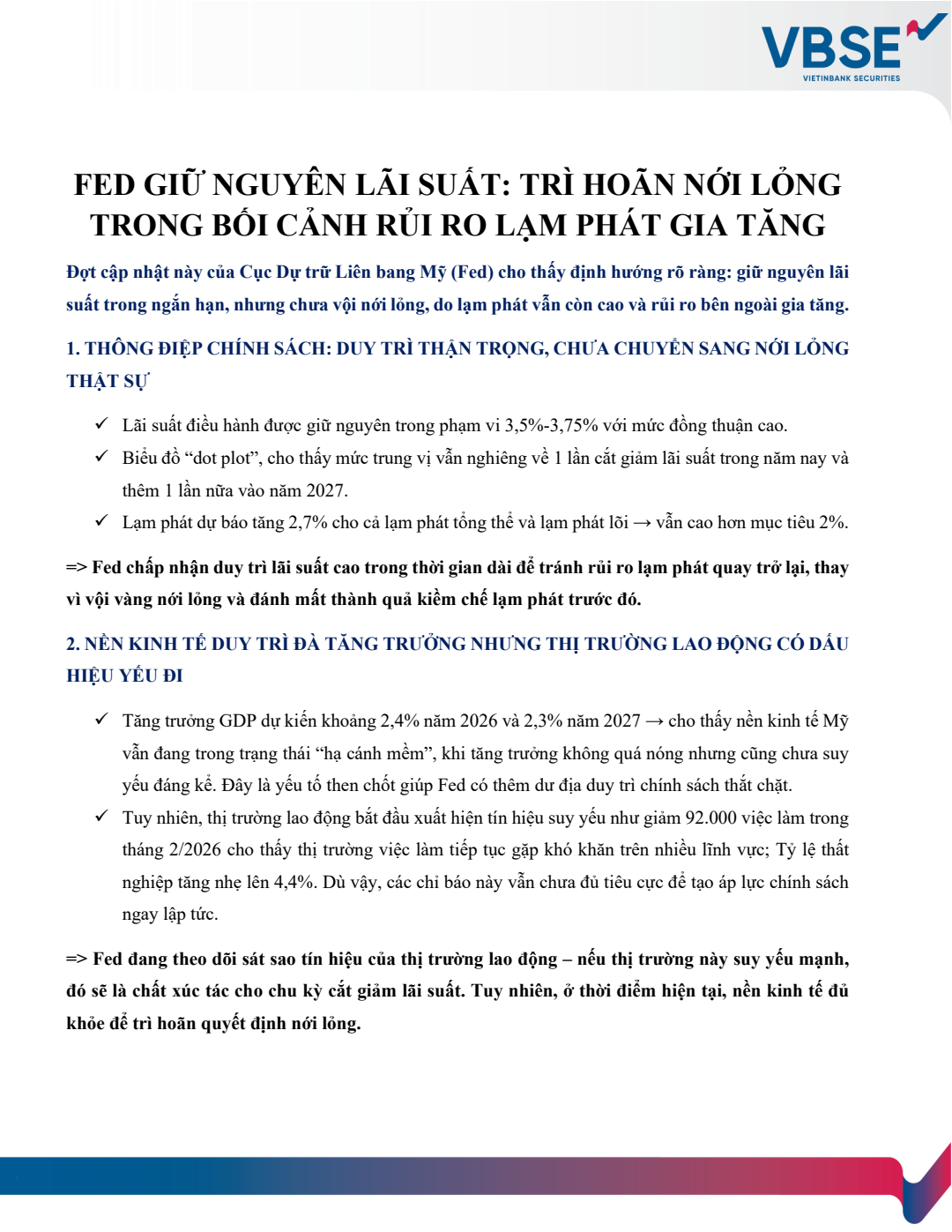 VBSE
VIETINBANK SECURITIES

FED GIỮ NGUYÊN LÃI SUẤT: TRÌ HOÃN NỚI LỎNG TRONG BỐI CẢNH RỦI RO LẠM PHÁT GIA TĂNG

Đợt cập nhật này của Cục Dự trữ Liên bang Mỹ (Fed) cho thấy định hướng rõ ràng: giữ nguyên lãi suất trong ngắn hạn, nhưng chưa vội nới lỏng, do lạm phát vẫn còn cao và rủi ro bên ngoài gia tăng.

1. THÔNG ĐIỆP CHÍNH SÁCH: DUY TRÌ THẬN TRỌNG, CHƯA CHUYỂN SANG NỚI LỎNG THẬT SỰ

✓ Lãi suất điều hành được giữ nguyên trong phạm vi 3,5%-3,75% với mức đồng thuận cao.
✓ Biểu đồ "dot plot", cho thấy mức trung vị vẫn nghiêng về 1 lần cắt giảm lãi suất trong năm nay và thêm 1 lần nữa vào năm 2027.
✓ Lạm phát dự báo tăng 2,7% cho cả lạm phát tổng thể và lạm phát lõi → vẫn cao hơn mục tiêu 2%.

=> Fed chấp nhận duy trì lãi suất cao trong thời gian dài để tránh rủi ro lạm phát quay trở lại, thay vì vội vàng nới lỏng và đánh mất thành quả kiềm chế lạm phát trước đó.

2. NỀN KINH TẾ DUY TRÌ ĐÀ TĂNG TRƯỞNG NHƯNG THỊ TRƯỜNG LAO ĐỘNG CÓ DẤU HIỆU YẾU ĐI

✓ Tăng trưởng GDP dự kiến khoảng 2,4% năm 2026 và 2,3% năm 2027 → cho thấy nền kinh tế Mỹ vẫn đang trong trạng thái "hạ cánh mềm", khi tăng trưởng không quá nóng nhưng cũng chưa suy yếu đáng kể. Đây là yếu tố then chốt giúp Fed có thêm dư địa duy trì chính sách thắt chặt.
✓ Tuy nhiên, thị trường lao động bắt đầu xuất hiện tín hiệu suy yếu như giảm 92.000 việc làm trong tháng 2/2026 cho thấy thị trường việc làm tiếp tục gặp khó khăn trên nhiều lĩnh vực; Tỷ lệ thất nghiệp tăng nhẹ lên 4,4%. Dù vậy, các chỉ báo này vẫn chưa đủ tiêu cực để tạo áp lực chính sách ngay lập tức.

=> Fed đang theo dõi sát sao tín hiệu của thị trường lao động – nếu thị trường này suy yếu mạnh, đó sẽ là chất xúc tác cho chu kỳ cắt giảm lãi suất. Tuy nhiên, ở thời điểm hiện tại, nền kinh tế đủ khỏe để trì hoãn quyết định nới lỏng.